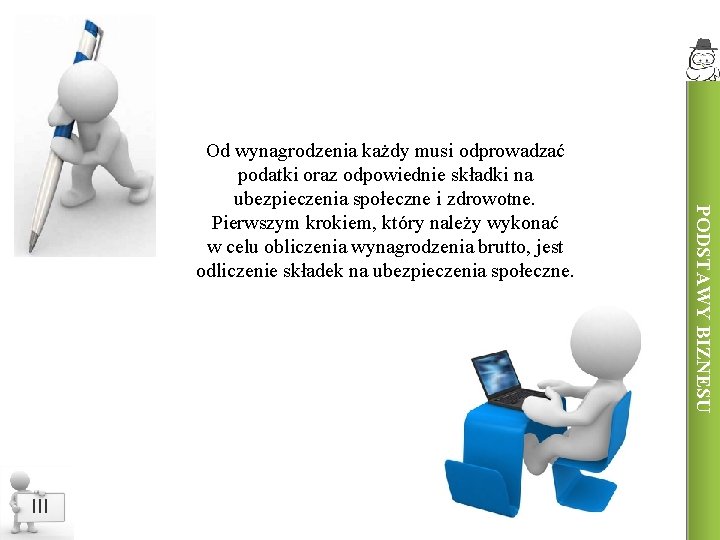 Od wynagrodzenia każdy musi odprowadzać podatki oraz odpowiednie składki na ubezpieczenia społeczne i zdrowotne. Pierwszym krokiem, który należy wykonać w celu obliczenia wynagrodzenia brutto, jest odliczenie składek na ubezpieczenia społeczne.

PODSTAWY BIZNESU

III